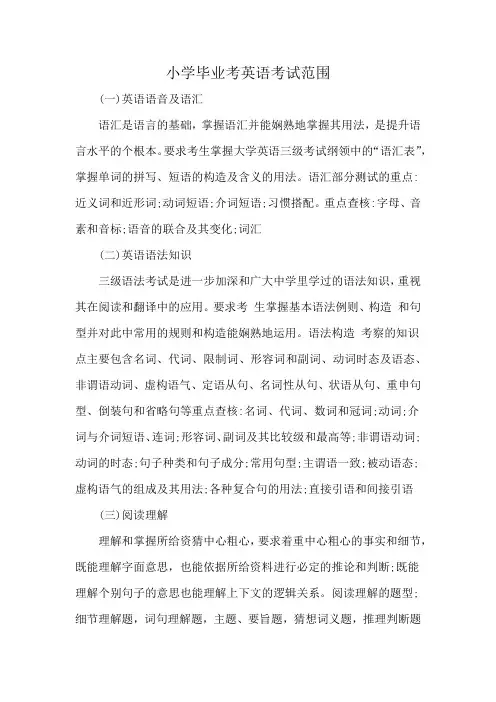 小学毕业考英语考试范围

(一)英语语音及语汇

语汇是语言的基础，掌握语汇并能娴熟地掌握其用法，是提升语言水平的个根本。要求考生掌握大学英语三级考试纲领中的“语汇表”，掌握单词的拼写、短语的构造及含义的用法。语汇部分测试的重点:近义词和近形词;动词短语;介词短语;习惯搭配。重点查核:字母、音素和音标;语音的联合及其变化;词汇

(二)英语语法知识

三级语法考试是进一步加深和广大中学里学过的语法知识，重视其在阅读和翻译中的应用。要求考 生掌握基本语法例则、构造 和句型并对此中常用的规则和构造能娴熟地运用。语法构造 考察的知识点主要包含名词、代词、限制词、形容词和副词、动词时态及语态、非谓语动词、虚构语气、定语从句、名词性从句、状语从句、重申句型、倒装句和省略句等重点查核:名词、代词、数词和冠词;动词;介词与介词短语、连词;形容词、副词及其比较级和最高等;非谓语动词;动词的时态;句子种类和句子成分;常用句型;主谓语一致;被动语态;虚构语气的组成及其用法;各种复合句的用法;直接引语和间接引语

(三)阅读理解

理解和掌握所给资猜中心粗心，要求着重中心粗心的事实和细节，既能理解字面意思，也能依据所给资料进行必定的推论和判断;既能理解个别句子的意思也能理解上下文的逻辑关系。阅读理解的题型:细节理解题，词句理解题，主题、要旨题，猜想词义题，推理判断题